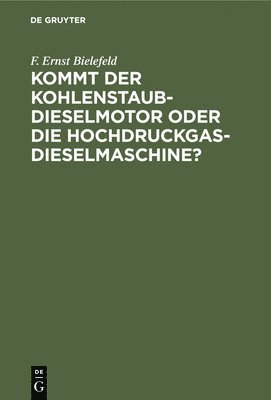 DE GRUYTER

F. Ernst Bielefeld

KOMMT DER KOHLENSTAUB-DIESELMOTOR ODER DIE HOCHDRUCKGAS-DIESELMASCHINE?

DE
G